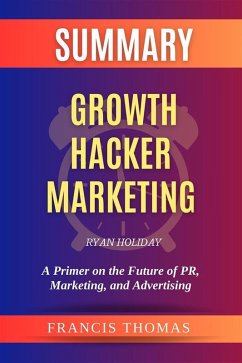 SUMMARY

GROWTH HACKER MARKETING

RYAN HOLIDAY

A Primer on the Future of PR, Marketing, and Advertising

FRANCIS THOMAS